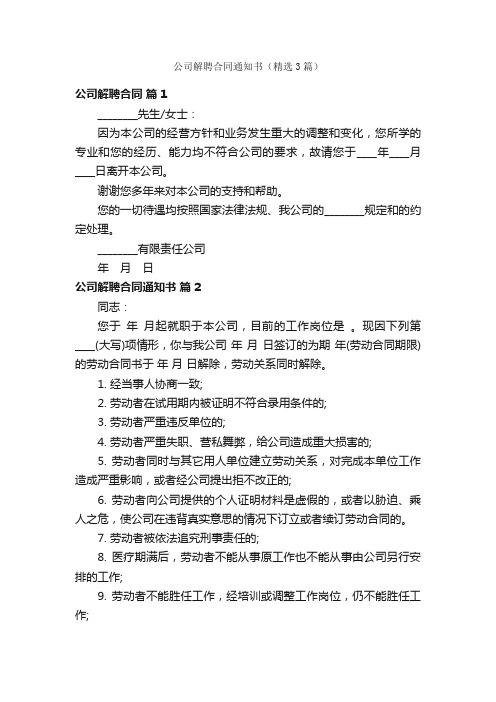 公司解聘合同通知书（精选3篇）

公司解聘合同 篇1

________先生/女士：

因为本公司的经营方针和业务发生重大的调整和变化，您所学的专业和您的经历、能力均不符合公司的要求，故请您于____年____月____日离开本公司。

谢谢您多年来对本公司的支持和帮助。

您的一切待遇均按照国家法律法规、我公司的________规定和的约定处理。

________有限责任公司

年 月 日

公司解聘合同通知书 篇2

同志：

您于 年 月起就职于本公司，目前的工作岗位是 。现因下列第____(大写)项情形，你与我公司 年 月 日签订的为期 年(劳动合同期限)的劳动合同书于 年 月 日解除，劳动关系同时解除。

1. 经当事人协商一致;

2. 劳动者在试用期内被证明不符合录用条件的;

3. 劳动者严重违反单位的;

4. 劳动者严重失职、营私舞弊，给公司造成重大损害的;

5. 劳动者同时与其它用人单位建立劳动关系，对完成本单位工作造成严重影响，或者经公司提出拒不改正的;

6. 劳动者向公司提供的个人证明材料是虚假的，或者以胁迫、乘人之危，使公司在违背真实意思的情况下订立或者续订劳动合同的。

7. 劳动者被依法追究刑事责任的;

8. 医疗期满后，劳动者不能从事原工作也不能从事由公司另行安排的工作;

9. 劳动者不能胜任工作，经培训或调整工作岗位，仍不能胜任工作;